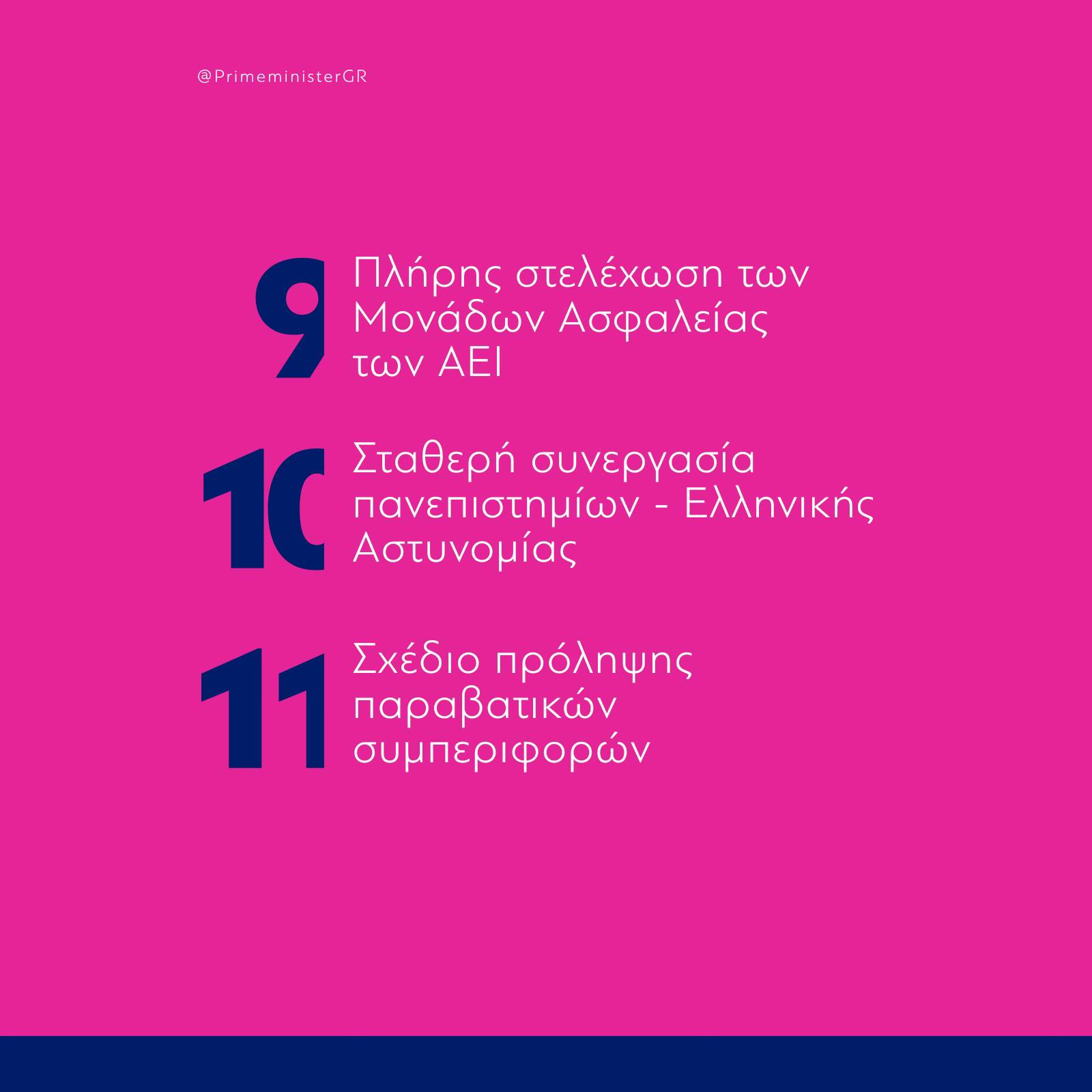 @PrimeministerGR

9 Πλήρης στελέχωση των Μονάδων Ασφαλείας των ΑΕΙ

10 Σταθερή συνεργασία πανεπιστημίων - Ελληνικής Αστυνομίας

11 Σχέδιο πρόληψης παραβατικών συμπεριφορών